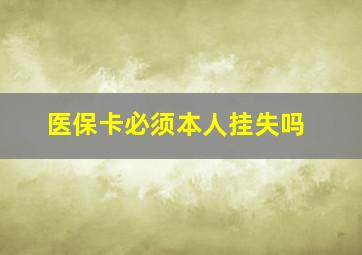 医保卡必须本人挂失吗